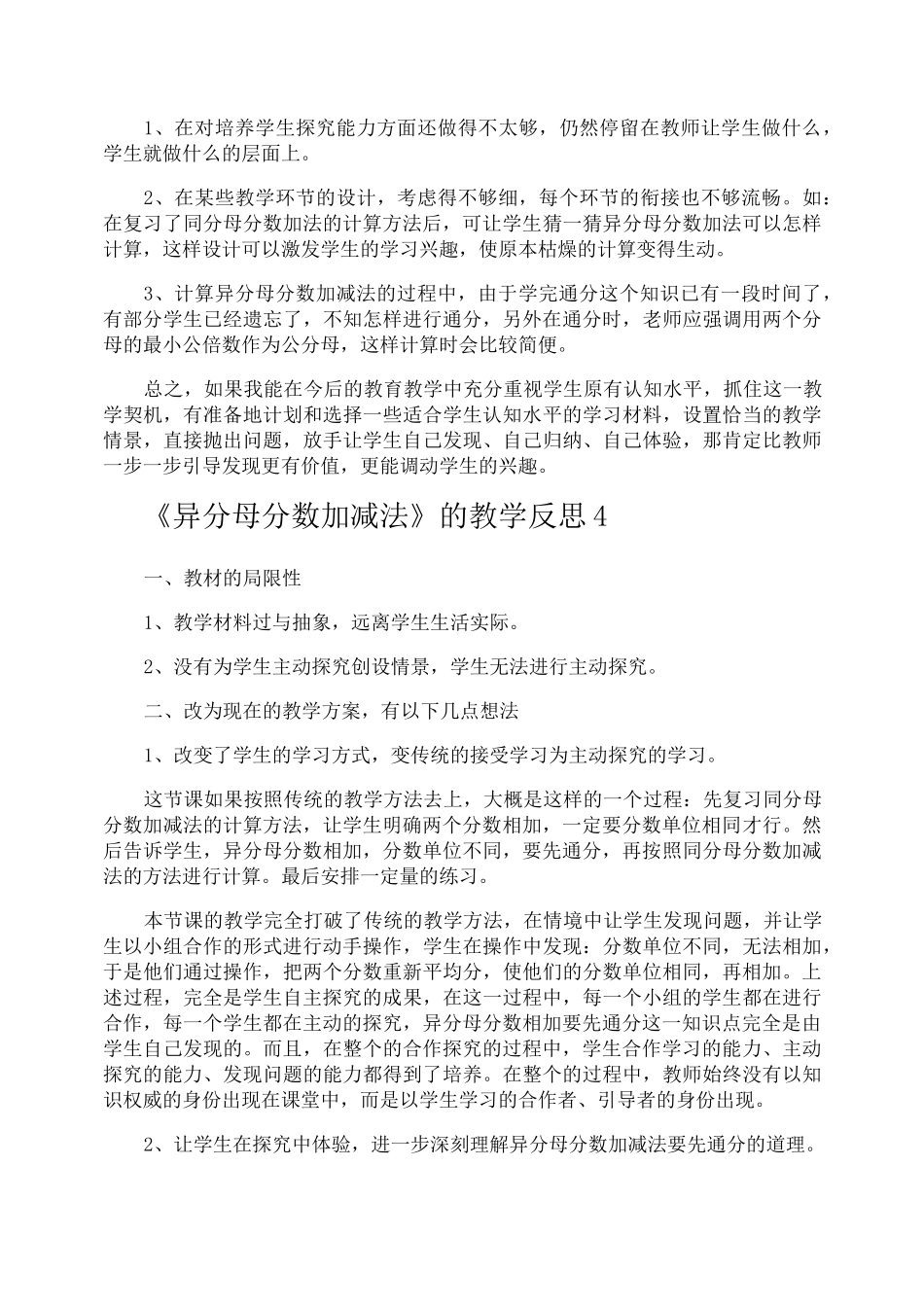 1、在对培养学生探究能力方面还做得不太够，仍然停留在教师让学生做什么，学生就做什么的层面上。

2、在某些教学环节的设计，考虑得不够细，每个环节的衔接也不够流畅。如：在复习了同分母分数加法的计算方法后，可让学生猜一猜异分母分数加法可以怎样计算，这样设计可以激发学生的学习兴趣，使原本枯燥的计算变得生动。

3、计算异分母分数加减法的过程中，由于学完通分这个知识已有一段时间了，有部分学生已经遗忘了，不知怎样进行通分，另外在通分时，老师应强调用两个分母的最小公倍数作为公分母，这样计算时会比较简便。

总之，如果我能在今后的教育教学中充分重视学生原有认知水平，抓住这一教学契机，有准备地计划和选择一些适合学生认知水平的学习材料，设置恰当的教学情景，直接抛出问题，放手让学生自己发现、自己归纳、自己体验，那肯定比教师一步一步引导发现更有价值，更能调动学生的兴趣。

《异分母分数加减法》的教学反思4

一、教材的局限性

1、教学材料过与抽象，远离学生生活实际。

2、没有为学生主动探究创设情景，学生无法进行主动探究。

二、改为现在的教学方案，有以下几点想法

1、改变了学生的学习方式，变传统的接受学习为主动探究的学习。

这节课如果按照传统的教学方法去上，大概是这样的一个过程：先复习同分母分数加减法的计算方法，让学生明确两个分数相加，一定要分数单位相同才行。然后告诉学生，异分母分数相加，分数单位不同，要先通分，再按照同分母分数加减法的方法进行计算。最后安排一定量的练习。

本节课的教学完全打破了传统的教学方法，在情境中让学生发现问题，并让学生以小组合作的形式进行动手操作，学生在操作中发现：分数单位不同，无法相加，于是他们通过操作，把两个分数重新平均分，使他们的分数单位相同，再相加。上述过程，完全是学生自主探究的成果，在这一过程中，每一个小组的学生都在进行合作，每一个学生都在主动的探究，异分母分数相加要先通分这一知识点完全是由学生自己发现的。而且，在整个的合作探究的过程中，学生合作学习的能力、主动探究的能力、发现问题的能力都得到了培养。在整个的过程中，教师始终没有以知识权威的身份出现在课堂中，而是以学生学习的合作者、引导者的身份出现。

2、让学生在探究中体验，进一步深刻理解异分母分数加减法要先通分的道理。